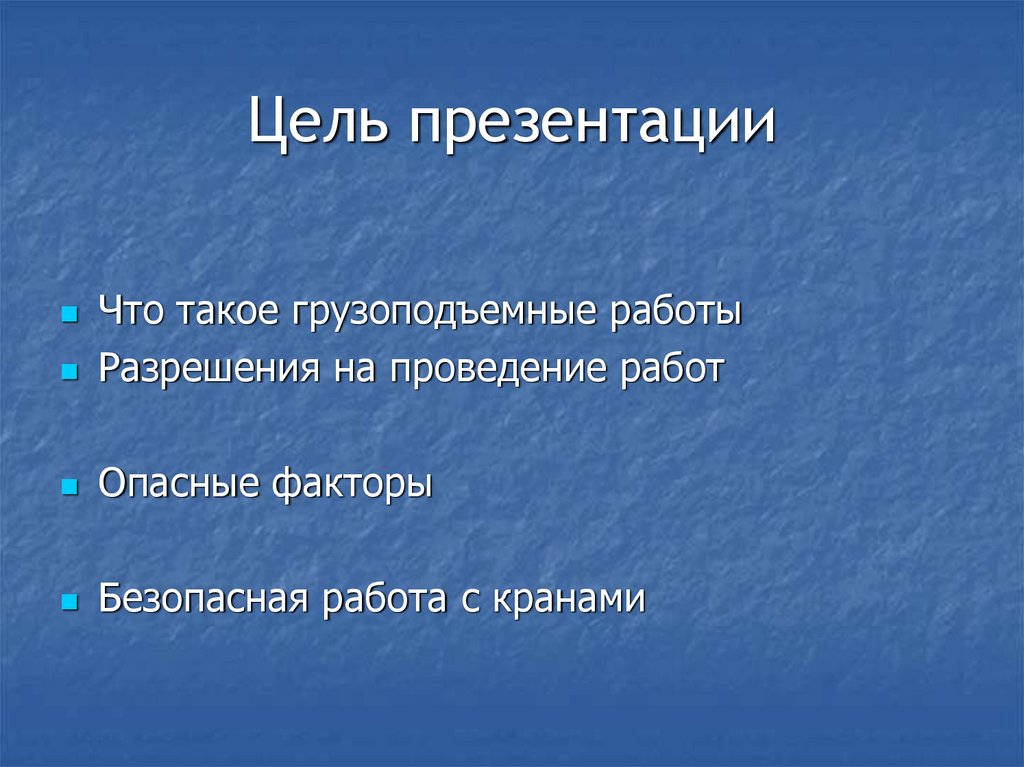 Цель презентации

- Что такое грузоподъемные работы
- Разрешения на проведение работ

- Опасные факторы

- Безопасная работа с кранами